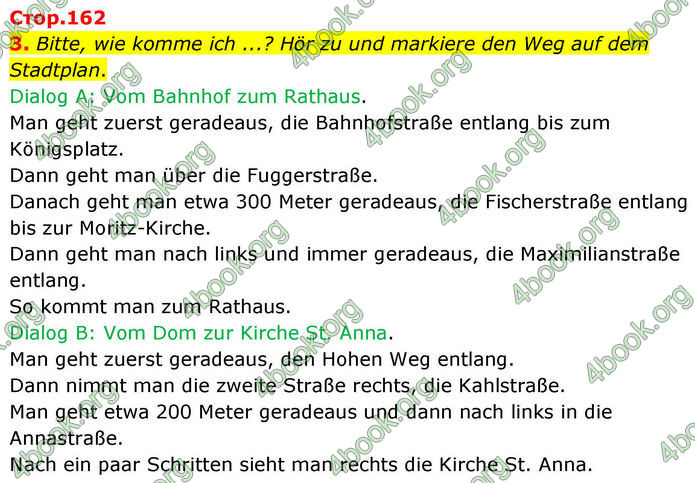 Стор.162

3. Bitte, wie komme ich ...? Hör zu und markiere den Weg auf dem Stadtplan.

Dialog A: Vom Bahnhof zum Rathaus.

Man geht zuerst geradeaus, die Bahnhofstraße entlang bis zum Königsplatz.

Dann geht man über die Fuggerstraße.

Danach geht man etwa 300 Meter geradeaus, die Fischerstraße entlang bis zur Moritz-Kirche.

Dann geht man nach links und immer geradeaus, die Maximilianstraße entlang.

So kommt man zum Rathaus.

Dialog B: Vom Dom zur Kirche St. Anna.

Man geht zuerst geradeaus, den Hohen Weg entlang.

Dann nimmt man die zweite Straße rechts, die Kahlstraße.

Man geht etwa 200 Meter geradeaus und dann nach links in die Annastraße.

Nach ein paar Schritten sieht man rechts die Kirche St. Anna.

4book.org